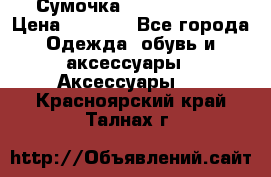 Сумочка
Цена Все города
Одежда обувь и аксессуары
Аксессуары
Красноярский край
Талнах г

http://Объявлений.сайт